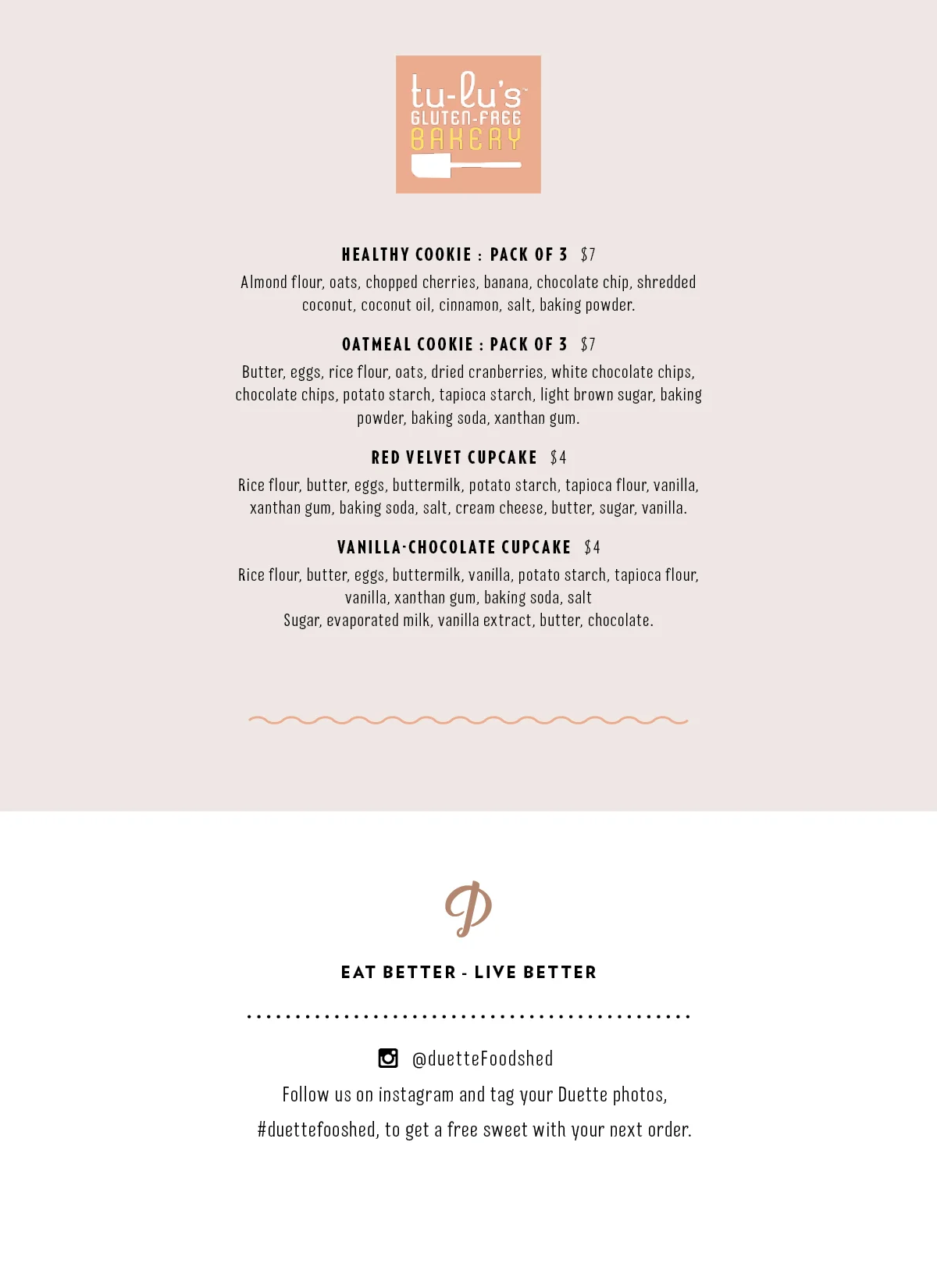 tu-lu's
GLUTEN-FREE
BAKERY

HEALTHY COOKIE : PACK OF 3 $7
Almond flour, oats, chopped cherries, banana, chocolate chip, shredded coconut, coconut oil, cinnamon, salt, baking powder.

OATMEAL COOKIE : PACK OF 3 $7
Butter, eggs, rice flour, oats, dried cranberries, white chocolate chips, chocolate chips, potato starch, tapioca starch, light brown sugar, baking powder, baking soda, xanthan gum.

RED VELVET CUPCAKE $4
Rice flour, butter, eggs, buttermilk, potato starch, tapioca flour, vanilla, xanthan gum, baking soda, salt, cream cheese, butter, sugar, vanilla.

VANILLA-CHOCOLATE CUPCAKE $4
Rice flour, butter, eggs, buttermilk, vanilla, potato starch, tapioca flour, vanilla, xanthan gum, baking soda, salt
Sugar, evaporated milk, vanilla extract, butter, chocolate.

D

EAT BETTER - LIVE BETTER

@duetteFoodshed
Follow us on instagram and tag your Duette photos, #duettefooshed, to get a free sweet with your next order.